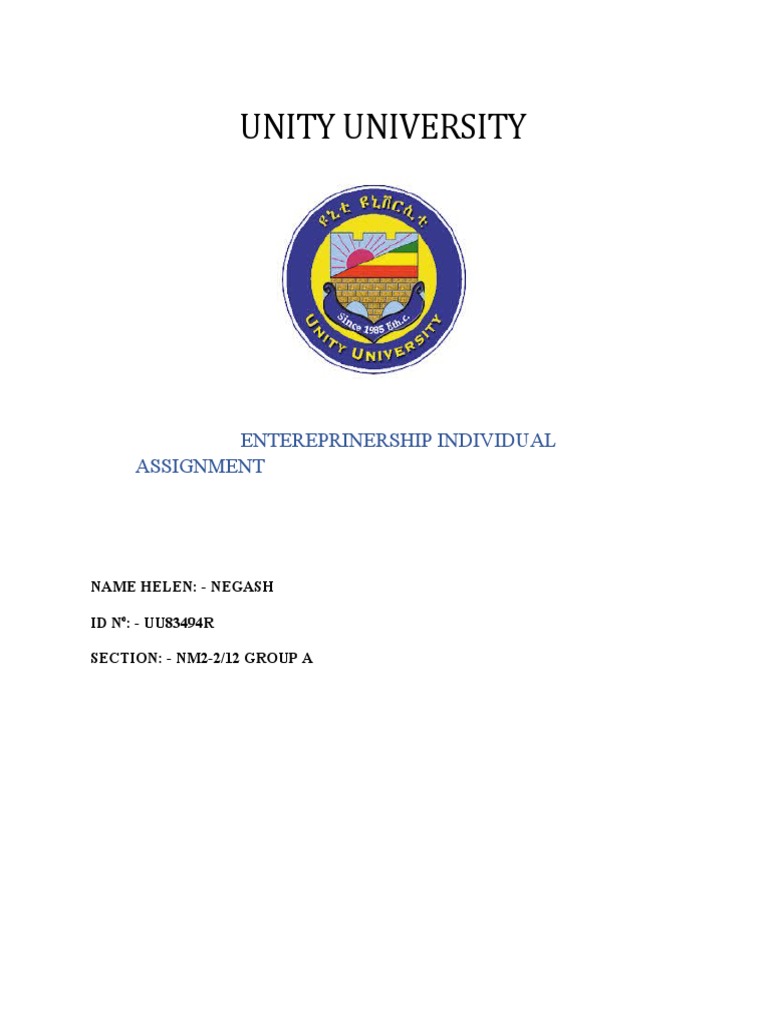 UNITY UNIVERSITY

ዩኒቲ ዩኒቨርሲቲ

Since 1985 Eth.c.

UNITY UNIVERSITY

ENTEREPRINERSHIP INDIVIDUAL ASSIGNMENT

NAME HELEN: - NEGASH

ID Nº: - UU83494R

SECTION: - NM2-2/12 GROUP A